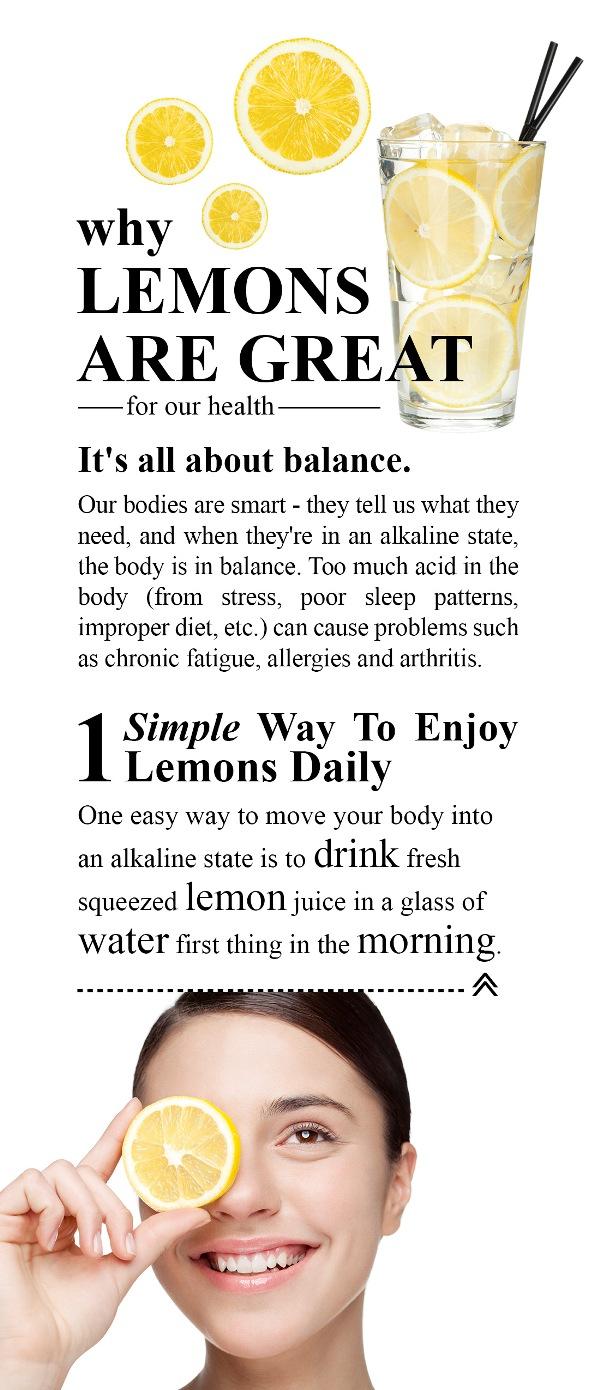 why
LEMONS
ARE GREAT
for our health

It's all about balance.

Our bodies are smart - they tell us what they need, and when they're in an alkaline state, the body is in balance. Too much acid in the body (from stress, poor sleep patterns, improper diet, etc.) can cause problems such as chronic fatigue, allergies and arthritis.

1 Simple Way To Enjoy Lemons Daily

One easy way to move your body into an alkaline state is to drink fresh squeezed lemon juice in a glass of water first thing in the morning.